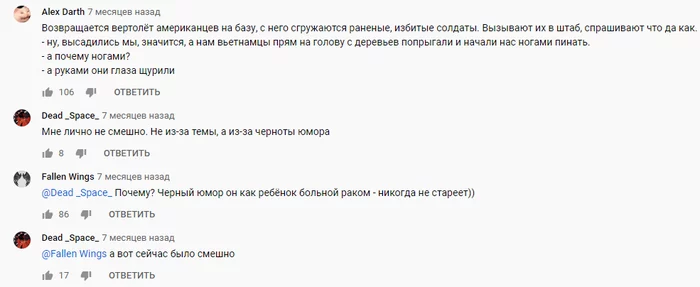 Alex Darth 7 месяцев назад
Возвращается вертолёт американцев на базу, с него сгружаются раненые, избитые солдаты. Вызывают их в штаб, спрашивают что да как.
- ну, высадились мы, значится, а нам вьетнамцы прям на голову с деревьев попрыгали и начали нас ногами пинать.
- а почему ногами?
- а руками они глаза щурили

106 ОТВЕТИТЬ

Dead _Space_ 7 месяцев назад
Мне лично не смешно. Не из-за темы, а из-за черноты юмора

8 ОТВЕТИТЬ

Fallen Wings 7 месяцев назад
@Dead _Space_ Почему? Черный юмор он как ребёнок больной раком - никогда не стареет))

86 ОТВЕТИТЬ

Dead _Space_ 7 месяцев назад
@Fallen Wings а вот сейчас было смешно

17 ОТВЕТИТЬ